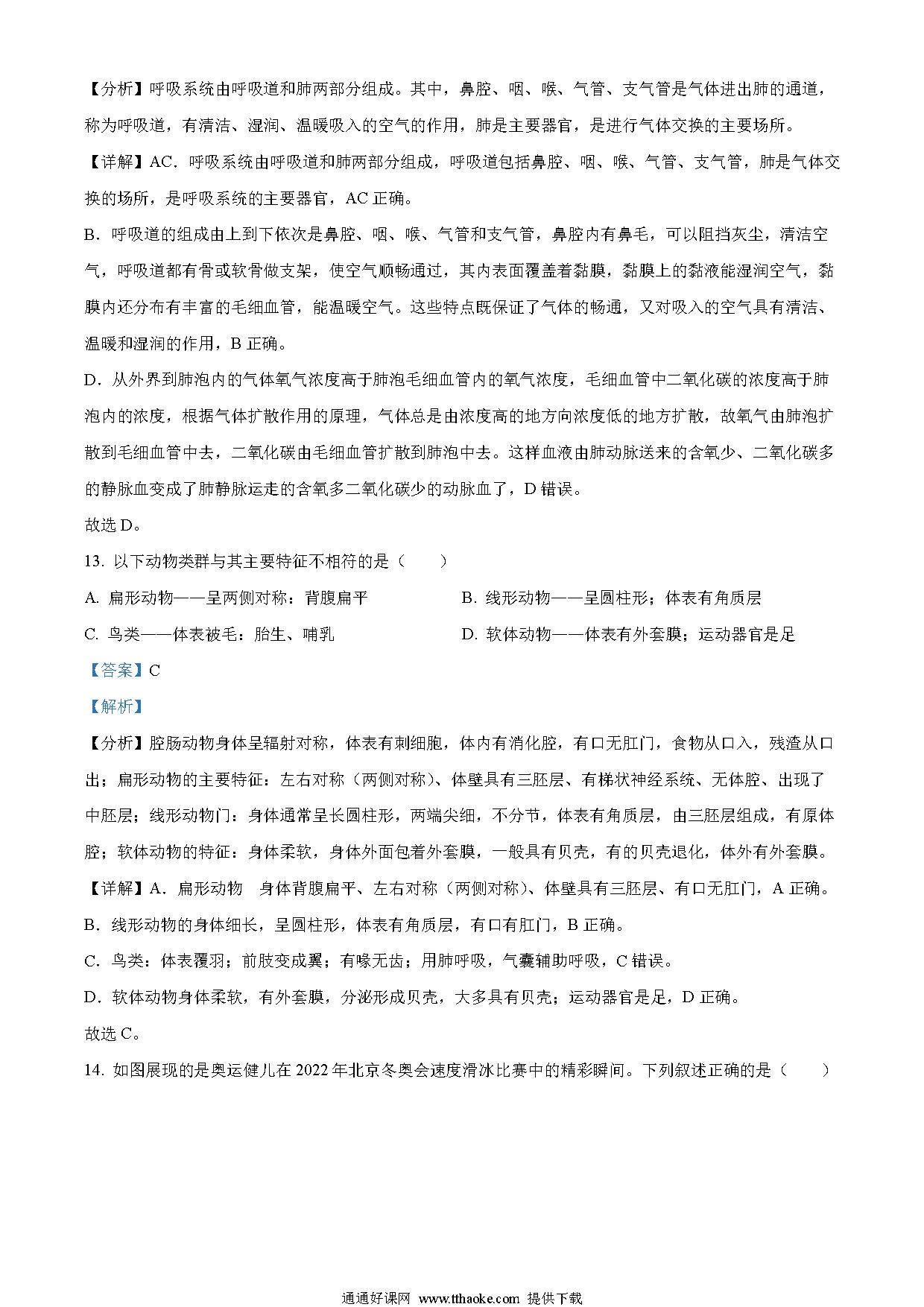 【分析】呼吸系统由呼吸道和肺两部分组成。其中，鼻腔、咽、喉、气管、支气管是气体进出肺的通道，称为呼吸道，有清洁、湿润、温暖吸入的空气的作用，肺是主要器官，是进行气体交换的主要场所。

【详解】AC．呼吸系统由呼吸道和肺两部分组成，呼吸道包括鼻腔、咽、喉、气管、支气管，肺是气体交换的场所，是呼吸系统的主要器官，AC 正确。

B．呼吸道的组成由上到下依次是鼻腔、咽、喉、气管和支气管，鼻腔内有鼻毛，可以阻挡灰尘，清洁空气，呼吸道都有骨或软骨做支架，使空气顺畅通过，其内表面覆盖着黏膜，黏膜上的黏液能湿润空气，黏膜内还分布有丰富的毛细血管，能温暖空气。这些特点既保证了气体的畅通，又对吸入的空气具有清洁、温暖和湿润的作用，B 正确。

D．从外界到肺泡内的气体氧气浓度高于肺泡毛细血管内的氧气浓度，毛细血管中二氧化碳的浓度高于肺泡内的浓度，根据气体扩散作用的原理，气体总是由浓度高的地方向浓度低的地方扩散，故氧气由肺泡扩散到毛细血管中去，二氧化碳由毛细血管扩散到肺泡中去。这样血液由肺动脉送来的含氧少、二氧化碳多的静脉血变成了肺静脉运走的含氧多二氧化碳少的动脉血了，D 错误。

故选 D。

13. 以下动物类群与其主要特征不相符的是（　　）

A. 扁形动物——呈两侧对称；背腹扁平

B. 线形动物——呈圆柱形；体表有角质层

C. 鸟类——体表被毛；胎生、哺乳

D. 软体动物——体表有外套膜；运动器官是足

【答案】C

【解析】

【分析】腔肠动物身体呈辐射对称，体表有刺细胞，体内有消化腔，有口无肛门，食物从口入，残渣从口出；扁形动物的主要特征：左右对称（两侧对称）、体壁具有三胚层、有梯状神经系统、无体腔、出现了中胚层；线形动物门：身体通常呈长圆柱形，两端尖细，不分节，体表有角质层，由三胚层组成，有原体腔；软体动物的特征：身体柔软，身体外面包着外套膜，一般具有贝壳，有的贝壳退化，体外有外套膜。

【详解】A．扁形动物　身体背腹扁平、左右对称（两侧对称）、体壁具有三胚层、有口无肛门，A 正确。

B．线形动物的身体细长，呈圆柱形，体表有角质层，有口有肛门，B 正确。

C．鸟类：体表覆羽；前肢变成翼；有喙无齿；用肺呼吸，气囊辅助呼吸，C 错误。

D．软体动物身体柔软，有外套膜，分泌形成贝壳，大多具有贝壳；运动器官是足，D 正确。

故选 C。

14. 如图展现的是奥运健儿在 2022 年北京冬奥会速度滑冰比赛中的精彩瞬间。下列叙述正确的是（　　）

通通好课网 www.tthaoke.com 提供下载